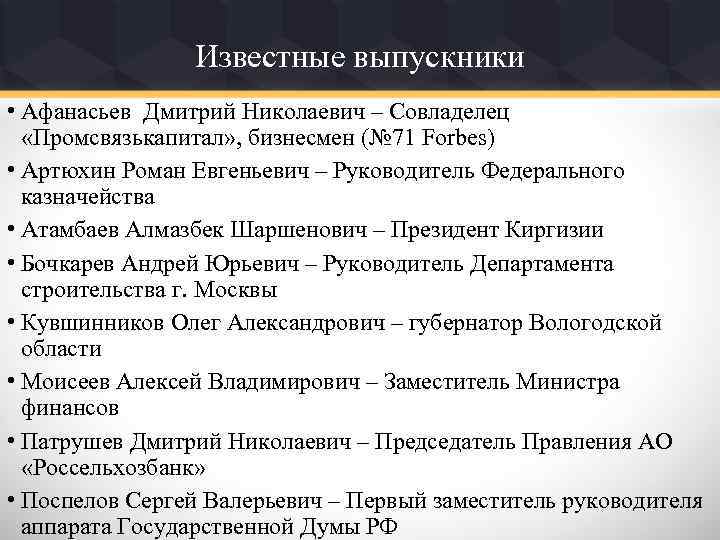 Известные выпускники

• Афанасьев Дмитрий Николаевич – Совладелец «Промсвязькапитал», бизнесмен (№71 Forbes)

• Артюхин Роман Евгеньевич – Руководитель Федерального казначейства

• Атамбаев Алмазбек Шаршенович – Президент Киргизии

• Бочкарев Андрей Юрьевич – Руководитель Департамента строительства г. Москвы

• Кувшинников Олег Александрович – губернатор Вологодской области

• Моисеев Алексей Владимирович – Заместитель Министра финансов

• Патрушев Дмитрий Николаевич – Председатель Правления АО «Россельхозбанк»

• Поспелов Сергей Валерьевич – Первый заместитель руководителя аппарата Государственной Думы РФ